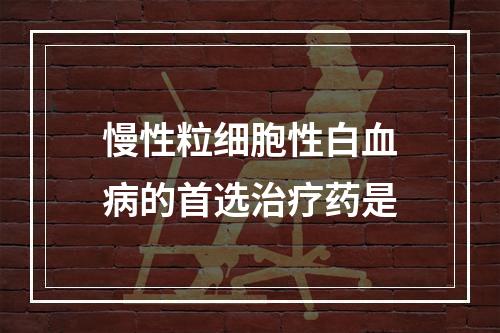 慢性粒细胞性白血病的首选治疗药是